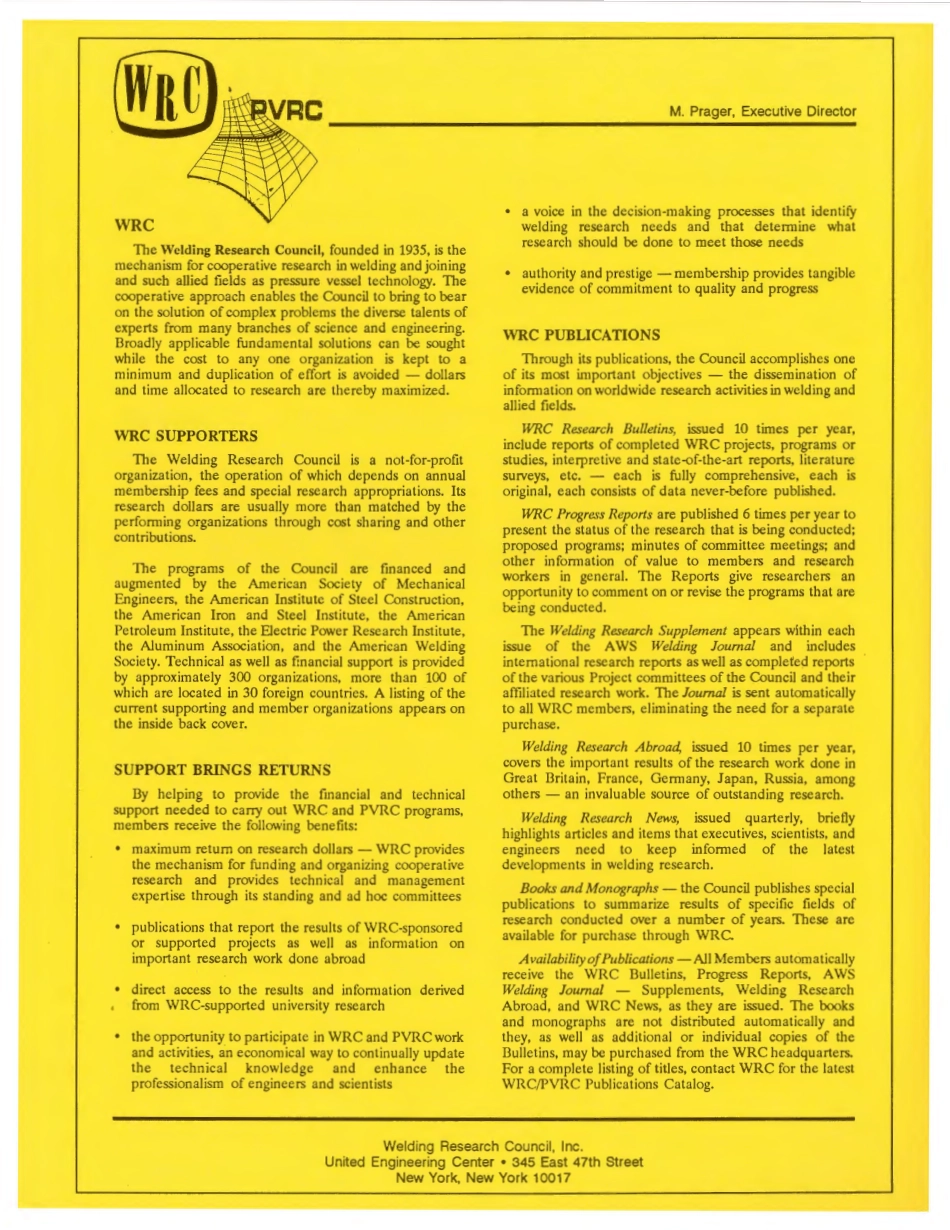 WRC PVRC

M. Prager, Executive Director

WRC

The Welding Research Council, founded in 1935, is the mechanism for cooperative research in welding and joining and such allied fields as pressure vessel technology. The cooperative approach enables the Council to bring to bear on the solution of complex problems the diverse talents of experts from many branches of science and engineering. Broadly applicable fundamental solutions can be sought while the cost to any one organization is kept to a minimum and duplication of effort is avoided — dollars and time allocated to research are thereby maximized.

WRC SUPPORTERS

The Welding Research Council is a not-for-profit organization, the operation of which depends on annual membership fees and special research appropriations. Its research dollars are usually more than matched by the performing organizations through cost sharing and other contributions.

The programs of the Council are financed and augmented by the American Society of Mechanical Engineers, the American Institute of Steel Construction, the American Iron and Steel Institute, the American Petroleum Institute, the Electric Power Research Institute, the Aluminum Association, and the American Welding Society. Technical as well as financial support is provided by approximately 300 organizations, more than 100 of which are located in 30 foreign countries. A listing of the current supporting and member organizations appears on the inside back cover.

SUPPORT BRINGS RETURNS

By helping to provide the financial and technical support needed to carry out WRC and PVRC programs, members receive the following benefits:

• maximum return on research dollars — WRC provides the mechanism for funding and organizing cooperative research and provides technical and management expertise through its standing and ad hoc committees

• publications that report the results of WRC-sponsored or supported projects as well as information on important research work done abroad

• direct access to the results and information derived from WRC-supported university research

• the opportunity to participate in WRC and PVRC work and activities, an economical way to continually update the technical knowledge and enhance the professionalism of engineers and scientists

• a voice in the decision-making processes that identify welding research needs and that determine what research should be done to meet those needs

• authority and prestige — membership provides tangible evidence of commitment to quality and progress

WRC PUBLICATIONS

Through its publications, the Council accomplishes one of its most important objectives — the dissemination of information on worldwide research activities in welding and allied fields.

WRC Research Bulletins, issued 10 times per year, include reports of completed WRC projects, programs or studies, interpretive and state-of-the-art reports, literature surveys, etc. — each is fully comprehensive, each is original, each consists of data never-before published.

WRC Progress Reports are published 6 times per year to present the status of the research that is being conducted; proposed programs; minutes of committee meetings; and other information of value to members and research workers in general. The Reports give researchers an opportunity to comment on or revise the programs that are being conducted.

The Welding Research Supplement appears within each issue of the AWS Welding Journal and includes international research reports as well as completed reports of the various Project committees of the Council and their affiliated research work. The Journal is sent automatically to all WRC members, eliminating the need for a separate purchase.

Welding Research Abroad, issued 10 times per year, covers the important results of the research work done in Great Britain, France, Germany, Japan, Russia, among others — an invaluable source of outstanding research.

Welding Research News, issued quarterly, briefly highlights articles and items that executives, scientists, and engineers need to keep informed of the latest developments in welding research.

Books and Monographs — the Council publishes special publications to summarize results of specific fields of research conducted over a number of years. These are available for purchase through WRC.

Availability of Publications — All Members automatically receive the WRC Bulletins, Progress Reports, AWS Welding Journal — Supplements, Welding Research Abroad, and WRC News, as they are issued. The books and monographs are not distributed automatically and they, as well as additional or individual copies of the Bulletins, may be purchased from the WRC headquarters. For a complete listing of titles, contact WRC for the latest WRC/PVRC Publications Catalog.

Welding Research Council, Inc.
United Engineering Center • 345 East 47th Street
New York, New York 10017